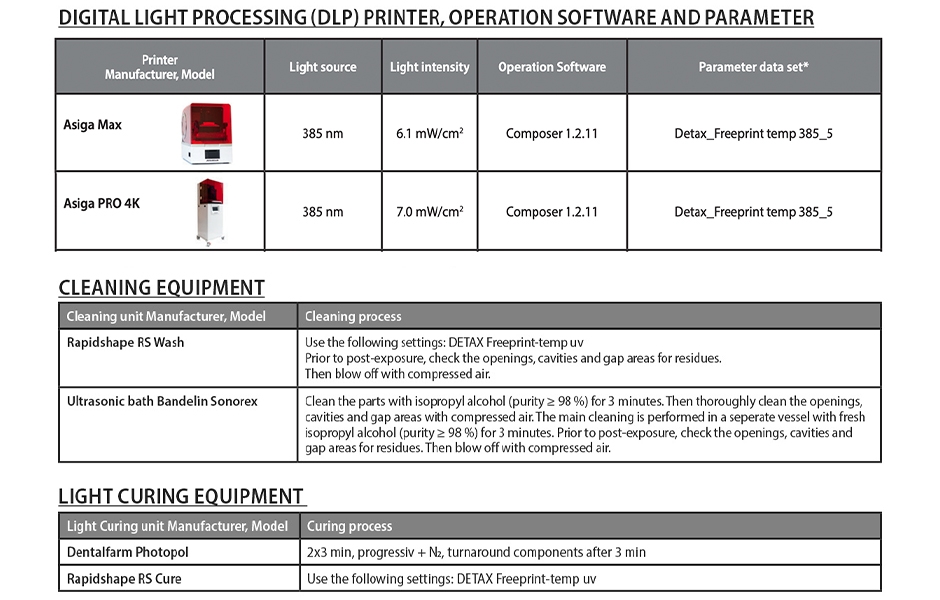 DIGITAL LIGHT PROCESSING (DLP) PRINTER, OPERATION SOFTWARE AND PARAMETER

| Printer Manufacturer, Model | Light source | Light intensity | Operation Software | Parameter data set* |
|---|---|---|---|---|
| Asiga Max | 385 nm | 6.1 mW/cm² | Composer 1.2.11 | Detax_Freeprint temp 385_5 |
| Asiga PRO 4K | 385 nm | 7.0 mW/cm² | Composer 1.2.11 | Detax_Freeprint temp 385_5 |

CLEANING EQUIPMENT

| Cleaning unit Manufacturer, Model | Cleaning process |
|---|---|
| Rapidshape RS Wash | Use the following settings: DETAX Freeprint-temp uv Prior to post-exposure, check the openings, cavities and gap areas for residues. Then blow off with compressed air. |
| Ultrasonic bath Bandelin Sonorex | Clean the parts with isopropyl alcohol (purity ≥ 98 %) for 3 minutes. Then thoroughly clean the openings, cavities and gap areas with compressed air. The main cleaning is performed in a seperate vessel with fresh isopropyl alcohol (purity ≥ 98 %) for 3 minutes. Prior to post-exposure, check the openings, cavities and gap areas for residues. Then blow off with compressed air. |

LIGHT CURING EQUIPMENT

| Light Curing unit Manufacturer, Model | Curing process |
|---|---|
| Dentalfarm Photopol | 2x3 min, progressiv + $N_2$, turnaround components after 3 min |
| Rapidshape RS Cure | Use the following settings: DETAX Freeprint-temp uv |